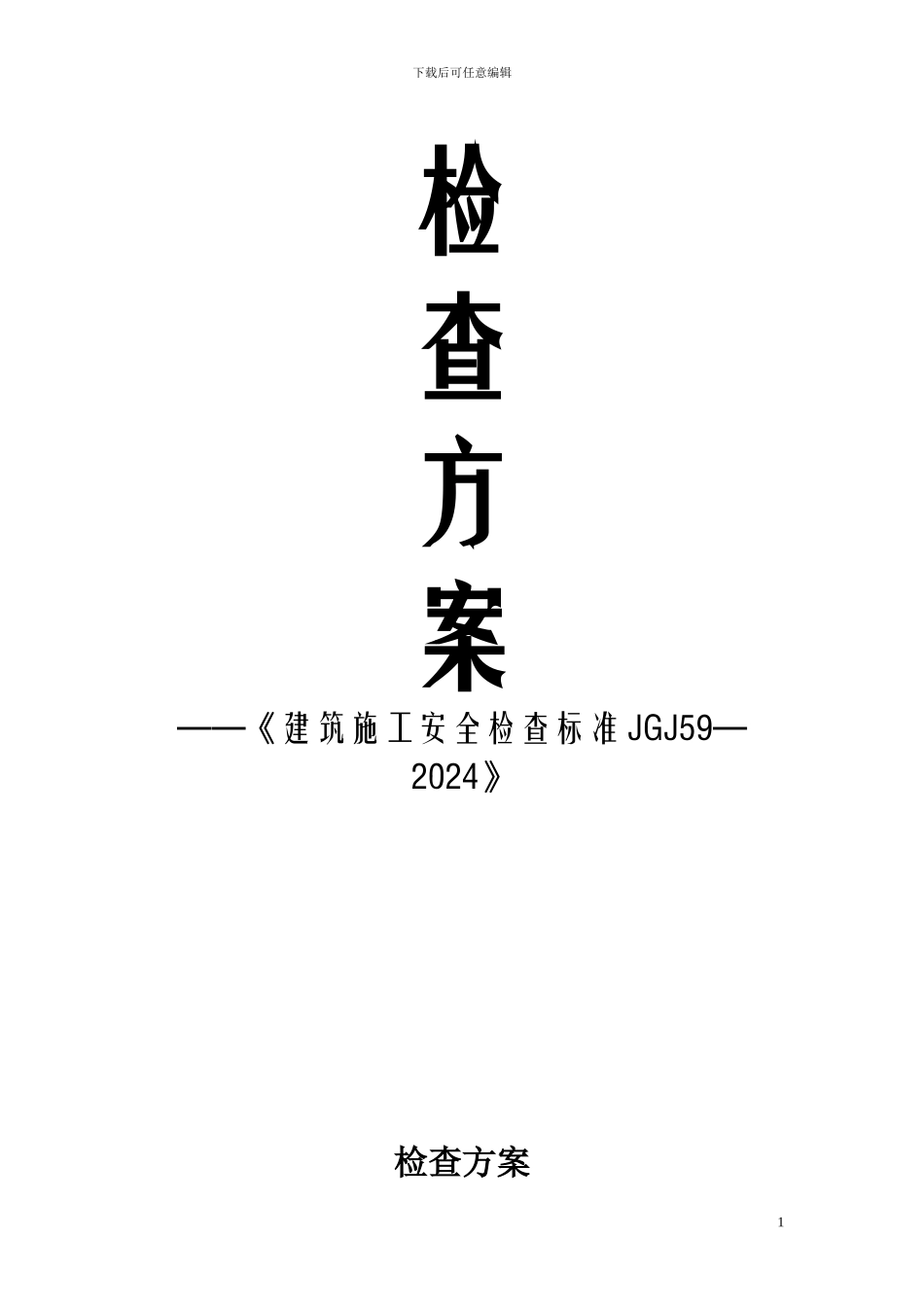 下载后可任意编辑

检

查

方

案

——《建筑施工安全检查标准 JGJ59—2024》

检查方案

1